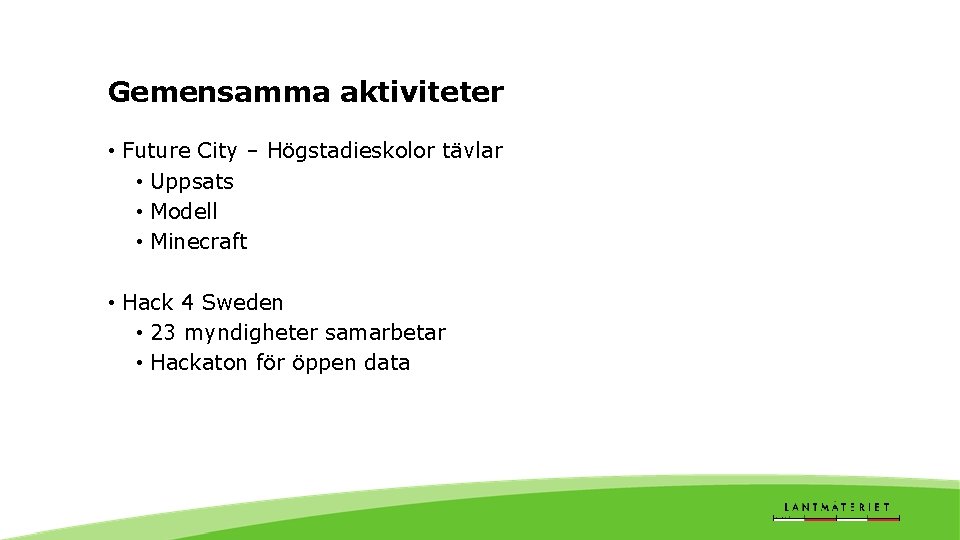 Gemensamma aktiviteter

• Future City – Högstadieskolor tävlar
  • Uppsats
  • Modell
  • Minecraft

• Hack 4 Sweden
  • 23 myndigheter samarbetar
  • Hackaton för öppen data

LANTMÄTERIET